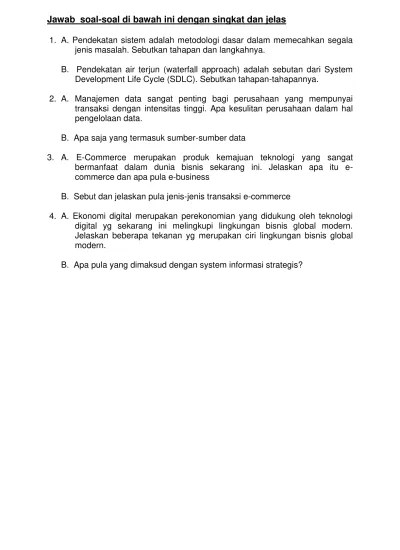 Jawab soal-soal di bawah ini dengan singkat dan jelas

1. A. Pendekatan sistem adalah metodologi dasar dalam memecahkan segala jenis masalah. Sebutkan tahapan dan langkahnya.

B. Pendekatan air terjun (waterfall approach) adalah sebutan dari System Development Life Cycle (SDLC). Sebutkan tahapan-tahapannya.

2. A. Manajemen data sangat penting bagi perusahaan yang mempunyai transaksi dengan intensitas tinggi. Apa kesulitan perusahaan dalam hal pengelolaan data.

B. Apa saja yang termasuk sumber-sumber data

3. A. E-Commerce merupakan produk kemajuan teknologi yang sangat bermanfaat dalam dunia bisnis sekarang ini. Jelaskan apa itu e-commerce dan apa pula e-business

B. Sebut dan jelaskan pula jenis-jenis transaksi e-commerce

4. A. Ekonomi digital merupakan perekonomian yang didukung oleh teknologi digital yg sekarang ini melingkupi lingkungan bisnis global modern. Jelaskan beberapa tekanan yg merupakan ciri lingkungan bisnis global modern.

B. Apa pula yang dimaksud dengan system informasi strategis?